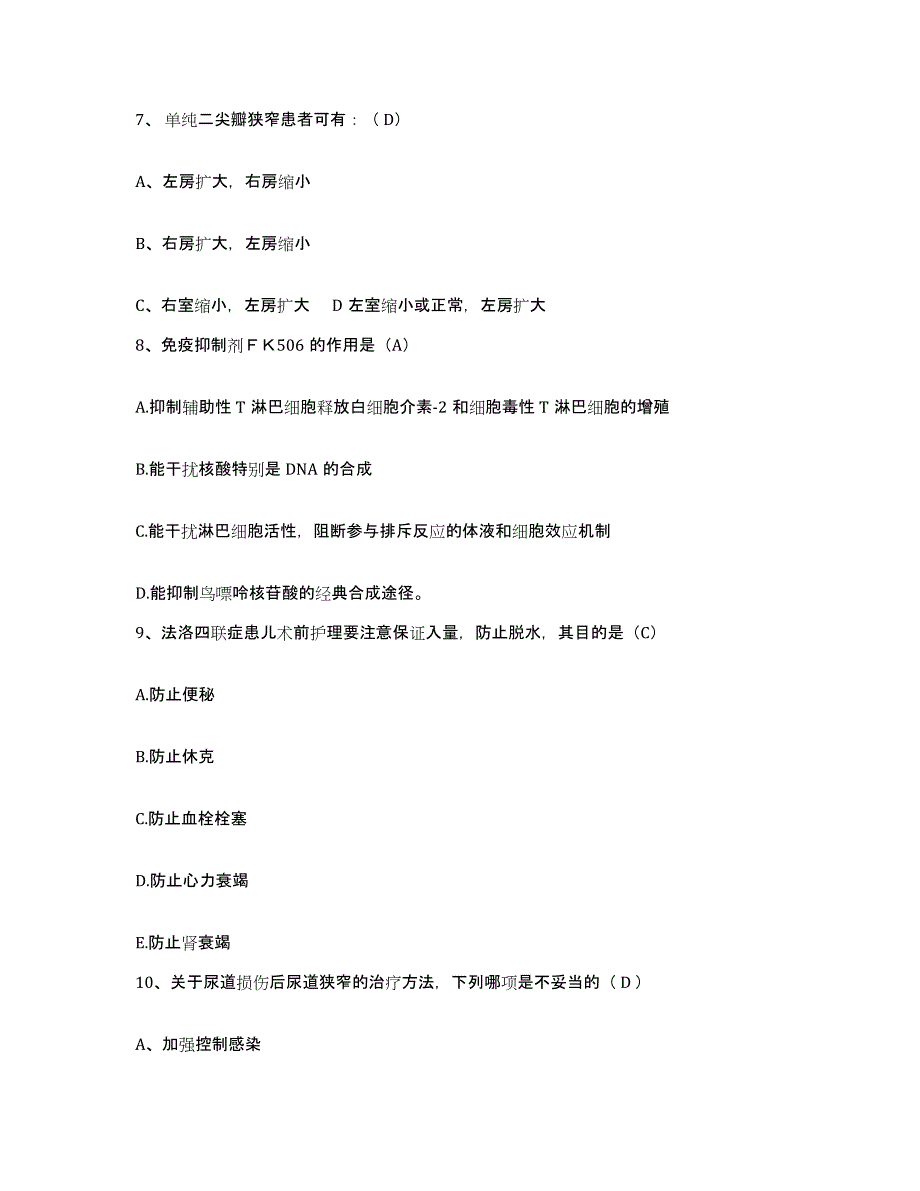 7、单纯二尖瓣狭窄患者可有：（D）

A、左房扩大，右房缩小

B、右房扩大，左房缩小

C、右室缩小，左房扩大　D 左室缩小或正常，左房扩大

8、免疫抑制剂ＦＫ506 的作用是（A）

A.抑制辅助性 T 淋巴细胞释放白细胞介素-2 和细胞毒性 T 淋巴细胞的增殖

B.能干扰核酸特别是 DNA 的合成

C.能干扰淋巴细胞活性，阻断参与排斥反应的体液和细胞效应机制

D.能抑制鸟嘌呤核苷酸的经典合成途径。

9、法洛四联症患儿术前护理要注意保证入量，防止脱水，其目的是（C）

A.防止便秘

B.防止休克

C.防止血栓栓塞

D.防止心力衰竭

E.防止肾衰竭

10、关于尿道损伤后尿道狭窄的治疗方法，下列哪项是不妥当的（D）

A、加强控制感染